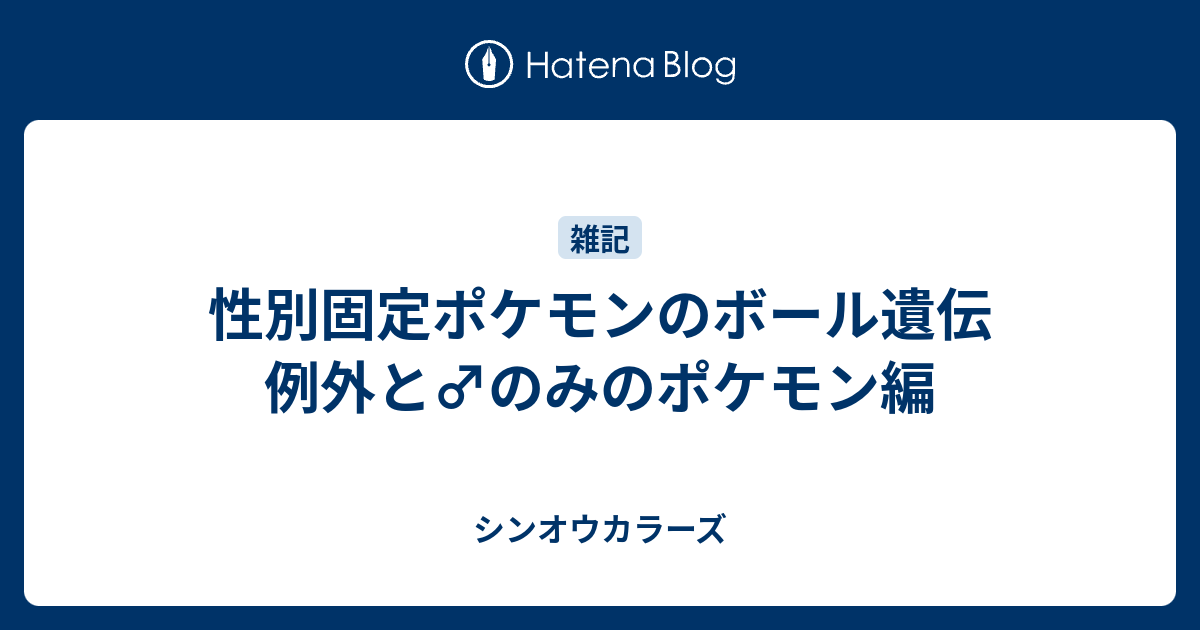 Hatena Blog

雑記

性別固定ポケモンのボール遺伝
例外と♂のみのポケモン編

シンオウカラーズ